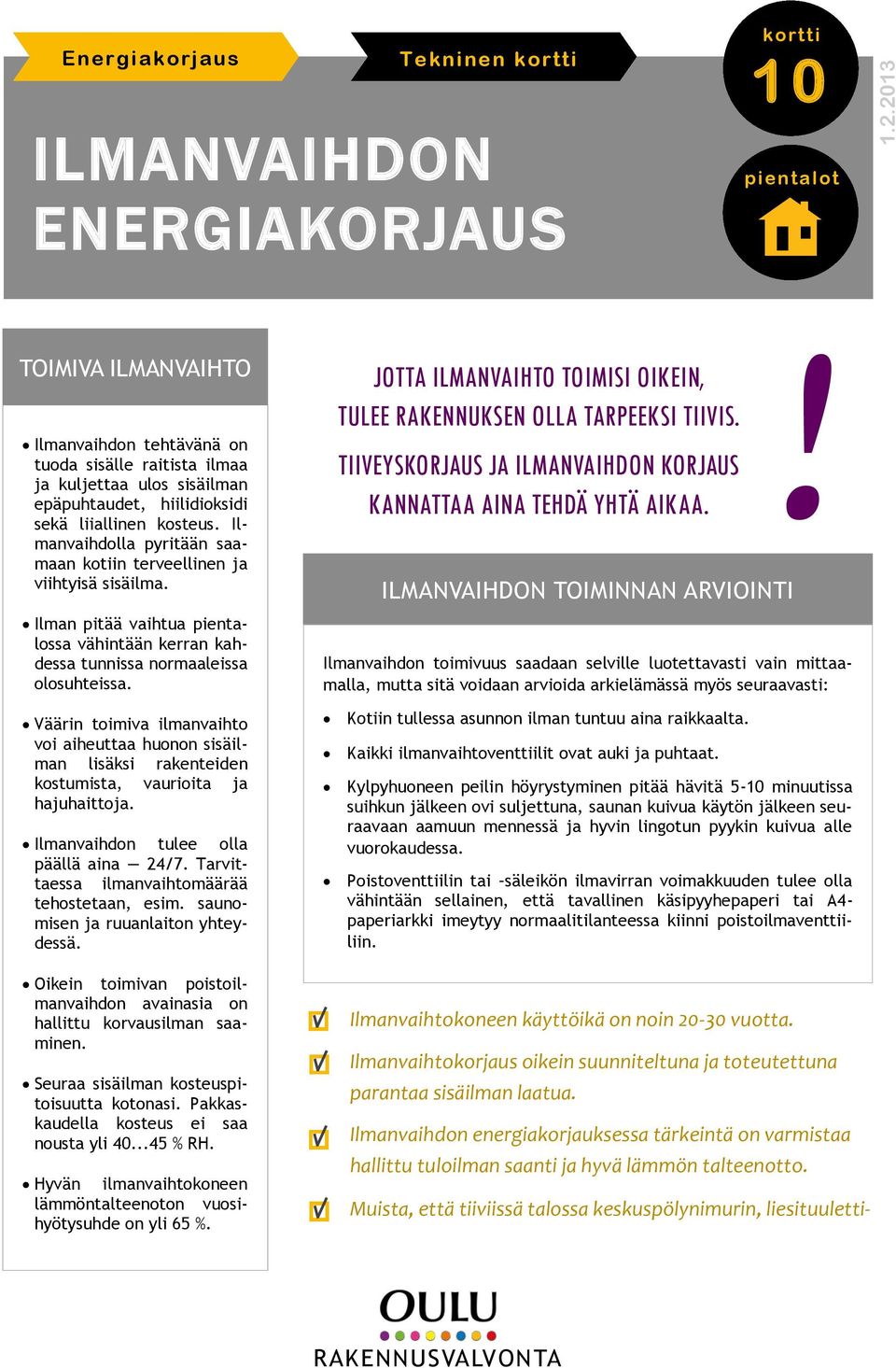 Energiakorjaus

Tekninen kortti

kortti
10

pientalot

1.2.2013

ILMANVAIHDON ENERGIAKORJAUS

TOIMIVA ILMANVAIHTO

• Ilmanvaihdon tehtävänä on tuoda sisälle raitista ilmaa ja kuljettaa ulos sisäilman epäpuhtaudet, hiilidioksidi sekä liiallinen kosteus. Ilmanvaihdolla pyritään saamaan kotiin terveellinen ja viihtyisä sisäilma.

• Ilman pitää vaihtua pientalossa vähintään kerran kahdessa tunnissa normaaleissa olosuhteissa.

• Väärin toimiva ilmanvaihto voi aiheuttaa huonon sisäilman lisäksi rakenteiden kostumista, vaurioita ja hajuhaittoja.

• Ilmanvaihdon tulee olla päällä aina — 24/7. Tarvittaessa ilmanvaihtomäärää tehostetaan, esim. saunomisen ja ruuanlaiton yhteydessä.

• Oikein toimivan poistoilmanvaihdon avainasia on hallittu korvausilman saaminen.

• Seuraa sisäilman kosteuspitoisuutta kotonasi. Pakkaskaudella kosteus ei saa nousta yli 40...45 % RH.

• Hyvän ilmanvaihtokoneen lämmöntalteenoton vuosihyötysuhde on yli 65 %.

JOTTA ILMANVAIHTO TOIMISI OIKEIN, TULEE RAKENNUKSEN OLLA TARPEEKSI TIIVIS.
TIIVEYSKORJAUS JA ILMANVAIHDON KORJAUS KANNATTAA AINA TEHDÄ YHTÄ AIKAA.

!

ILMANVAIHDON TOIMINNAN ARVIOINTI

Ilmanvaihdon toimivuus saadaan selville luotettavasti vain mittaamalla, mutta sitä voidaan arvioida arkielämässä myös seuraavasti:

• Kotiin tullessa asunnon ilman tuntuu aina raikkaalta.

• Kaikki ilmanvaihtoventtiilit ovat auki ja puhtaat.

• Kylpyhuoneen peilin höyrystyminen pitää hävitä 5-10 minuutissa suihkun jälkeen ovi suljettuna, saunan kuivua käytön jälkeen seuraavaan aamuun mennessä ja hyvin lingotun pyykin kuivua alle vuorokaudessa.

• Poistoventtiilin tai -säleikön ilmavirran voimakkuuden tulee olla vähintään sellainen, että tavallinen käsipyyhepaperi tai A4-paperiarkki imeytyy normaalitilanteessa kiinni poistoilmaventtiiliin.

Ilmanvaihtokoneen käyttöikä on noin 20-30 vuotta.

Ilmanvaihtokorjaus oikein suunniteltuna ja toteutettuna parantaa sisäilman laatua.

Ilmanvaihdon energiakorjauksessa tärkeintä on varmistaa hallittu tuloilman saanti ja hyvä lämmön talteenotto.

Muista, että tiiviissä talossa keskuspölynimurin, liesituuletti-

OULU
RAKENNUSVALVONTA